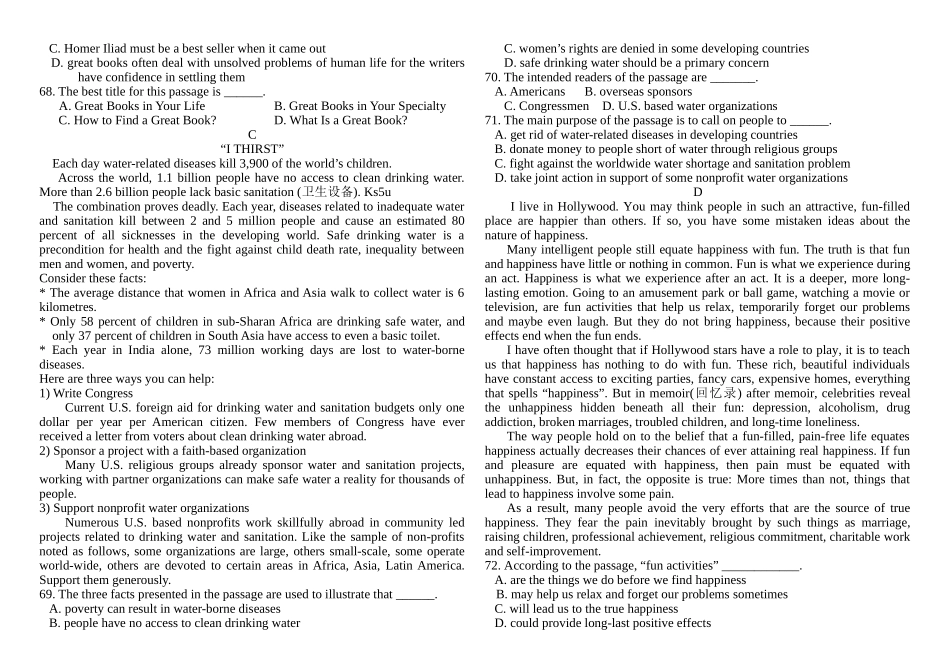 C. Homer Iliad must be a best seller when it came out

D. great books often deal with unsolved problems of human life for the writers have confidence in settling them

68. The best title for this passage is ____.

A. Great Books in Your Life B. Great Books in Your Specialty

C. How to Find a Great Book? D. What Is a Great Book?

C

"I THIRST"

Each day water-related diseases kill 3,900 of the world's children.

Across the world, 1.1 billion people have no access to clean drinking water. More than 2.6 billion people lack basic sanitation (卫生设备). Ks5u

The combination proves deadly. Each year, diseases related to inadequate water and sanitation kill between 2 and 5 million people and cause an estimated 80 percent of all sicknesses in the developing world. Safe drinking water is a precondition for health and the fight against child death rate, inequality between men and women, and poverty.

Consider these facts:

* The average distance that women in Africa and Asia walk to collect water is 6 kilometres.

* Only 58 percent of children in sub-Sharan Africa are drinking safe water, and only 37 percent of children in South Asia have access to even a basic toilet.

* Each year in India alone, 73 million working days are lost to water-borne diseases.

Here are three ways you can help:

1) Write Congress

Current U.S. foreign aid for drinking water and sanitation budgets only one dollar per year per American citizen. Few members of Congress have ever received a letter from voters about clean drinking water abroad.

2) Sponsor a project with a faith-based organization

Many U.S. religious groups already sponsor water and sanitation projects, working with partner organizations can make safe water a reality for thousands of people.

3) Support nonprofit water organizations

Numerous U.S. based nonprofits work skillfully abroad in community led projects related to drinking water and sanitation. Like the sample of non-profits noted as follows, some organizations are large, others small-scale, some operate world-wide, others are devoted to certain areas in Africa, Asia, Latin America. Support them generously.

69. The three facts presented in the passage are used to illustrate that ____.

A. poverty can result in water-borne diseases

B. people have no access to clean drinking water

C. women's rights are denied in some developing countries

D. safe drinking water should be a primary concern

70. The intended readers of the passage are ____.

A. Americans B. overseas sponsors

C. Congressmen D. U.S. based water organizations

71. The main purpose of the passage is to call on people to ____.

A. get rid of water-related diseases in developing countries

B. donate money to people short of water through religious groups

C. fight against the worldwide water shortage and sanitation problem

D. take joint action in support of some nonprofit water organizations

D

I live in Hollywood. You may think people in such an attractive, fun-filled place are happier than others. If so, you have some mistaken ideas about the nature of happiness.

Many intelligent people still equate happiness with fun. The truth is that fun and happiness have little or nothing in common. Fun is what we experience during an act. Happiness is what we experience after an act. It is a deeper, more long-lasting emotion. Going to an amusement park or ball game, watching a movie or television, are fun activities that help us relax, temporarily forget our problems and maybe even laugh. But they do not bring happiness, because their positive effects end when the fun ends.

I have often thought that if Hollywood stars have a role to play, it is to teach us that happiness has nothing to do with fun. These rich, beautiful individuals have constant access to exciting parties, fancy cars, expensive homes, everything that spells "happiness". But in memoir(回忆录) after memoir, celebrities reveal the unhappiness hidden beneath all their fun: depression, alcoholism, drug addiction, broken marriages, troubled children, and long-time loneliness.

The way people hold on to the belief that a fun-filled, pain-free life equates happiness actually decreases their chances of ever attaining real happiness. If fun and pleasure are equated with happiness, then pain must be equated with unhappiness. But, in fact, the opposite is true: More times than not, things that lead to happiness involve some pain.

As a result, many people avoid the very efforts that are the source of true happiness. They fear the pain inevitably brought by such things as marriage, raising children, professional achievement, religious commitment, charitable work and self-improvement.

72. According to the passage, "fun activities" ____.

A. are the things we do before we find happiness

B. may help us relax and forget our problems sometimes

C. will lead us to the true happiness

D. could provide long-last positive effects